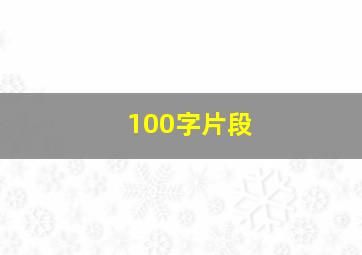 100字片段